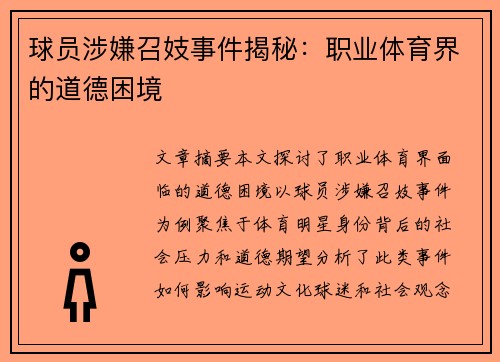 球员涉嫌召妓事件揭秘：职业体育界的道德困境

文章摘要本文探讨了职业体育界面临的道德困境以球员涉嫌召妓事件为例聚焦于体育明星身份背后的社会压力和道德期望分析了此类事件如何影响运动文化球迷和社会观念